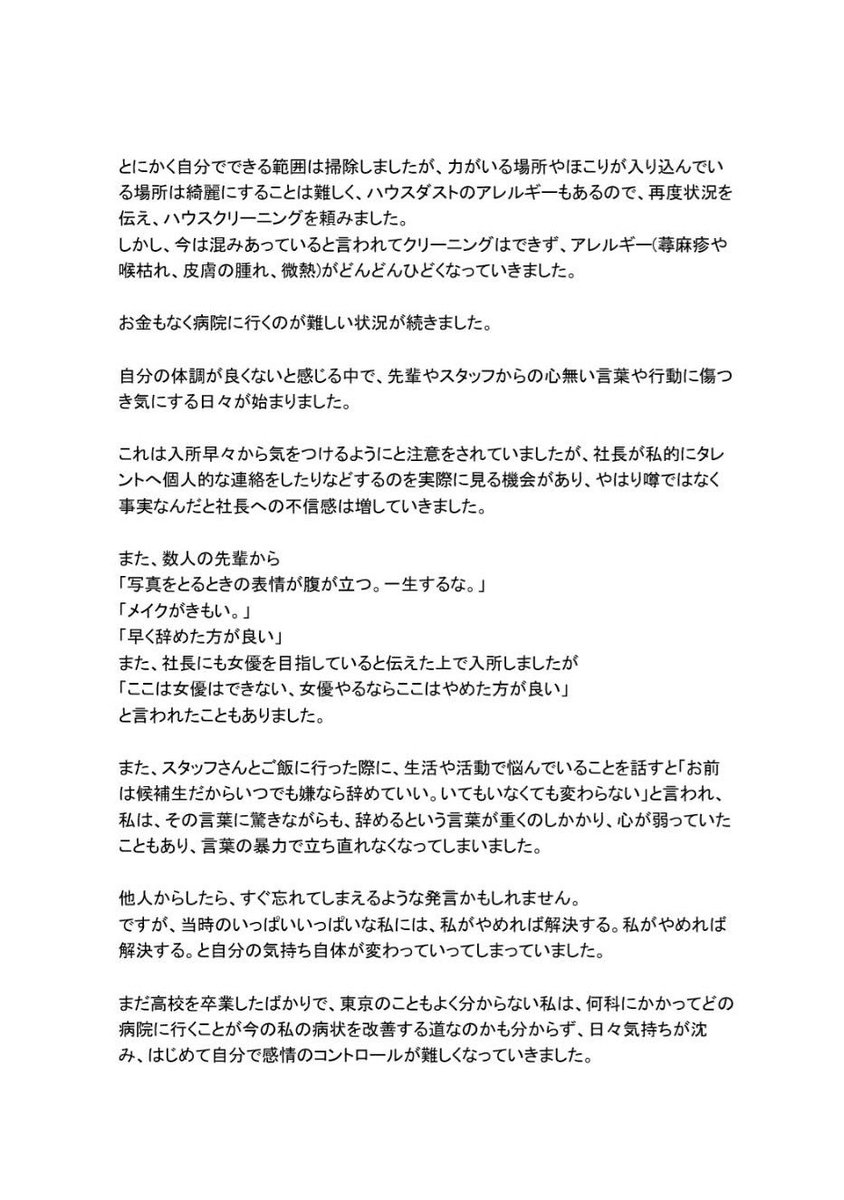 とにかく自分でできる範囲は掃除しましたが、力がいる場所やほこりが入り込んでいる場所は綺麗にすることは難しく、ハウスダストのアレルギーもあるので、再度状況を伝え、ハウスクリーニングを頼みました。
しかし、今は混みあっていると言われてクリーニングはできず、アレルギー(蕁麻疹や喉枯れ、皮膚の腫れ、微熱)がどんどんひどくなっていきました。

お金もなく病院に行くのが難しい状況が続きました。

自分の体調が良くないと感じる中で、先輩やスタッフからの心無い言葉や行動に傷つき気にする日々が始まりました。

これは入所早々から気をつけるようにと注意をされていましたが、社長が私的にタレントへ個人的な連絡をしたりなどするのを実際に見る機会があり、やはり噂ではなく事実なんだと社長への不信感は増していきました。

また、数人の先輩から
「写真をとるときの表情が腹が立つ。一生するな。」
「メイクがきもい。」
「早く辞めた方が良い」
また、社長にも女優を目指していると伝えた上で入所しましたが
「ここは女優はできない、女優やるならここはやめた方が良い」
と言われたこともありました。

また、スタッフさんとご飯に行った際に、生活や活動で悩んでいることを話すと「お前は候補生だからいつでも嫌なら辞めていい。いてもいなくても変わらない」と言われ、私は、その言葉に驚きながらも、辞めるという言葉が重くのしかかり、心が弱っていたこともあり、言葉の暴力で立ち直れなくなってしまいました。

他人からしたら、すぐ忘れてしまえるような発言かもしれません。
ですが、当時のいっぱいいっぱいな私には、私がやめれば解決する。私がやめれば解決する。と自分の気持ち自体が変わっていってしまっていました。

まだ高校を卒業したばかりで、東京のこともよく分からない私は、何科にかかってどの病院に行くことが今の私の病状を改善する道なのかも分からず、日々気持ちが沈み、はじめて自分で感情のコントロールが難しくなっていきました。